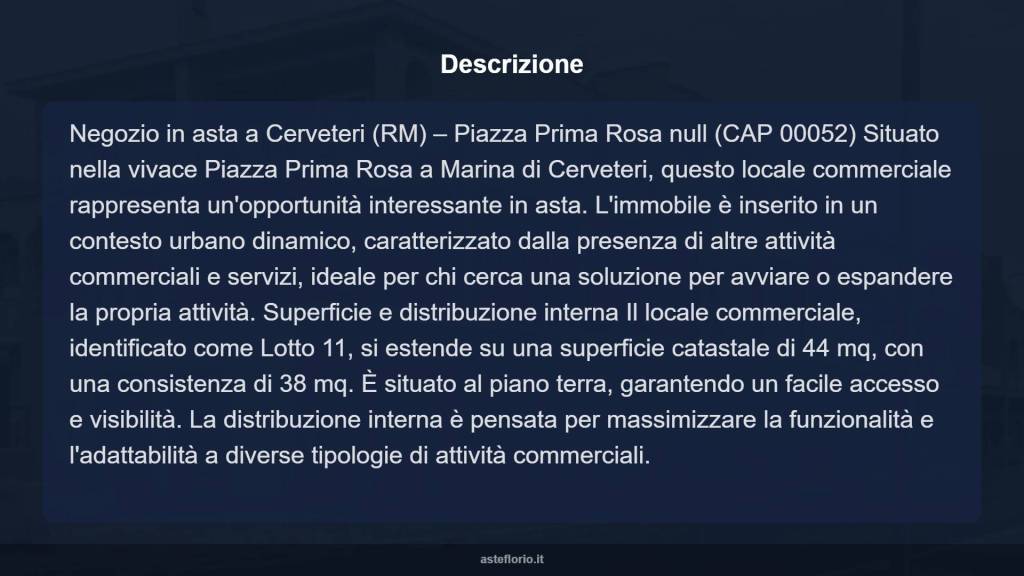 Descrizione

Negozio in asta a Cerveteri (RM) – Piazza Prima Rosa null (CAP 00052) Situato nella vivace Piazza Prima Rosa a Marina di Cerveteri, questo locale commerciale rappresenta un'opportunità interessante in asta. L'immobile è inserito in un contesto urbano dinamico, caratterizzato dalla presenza di altre attività commerciali e servizi, ideale per chi cerca una soluzione per avviare o espandere la propria attività. Superficie e distribuzione interna Il locale commerciale, identificato come Lotto 11, si estende su una superficie catastale di 44 mq, con una consistenza di 38 mq. È situato al piano terra, garantendo un facile accesso e visibilità. La distribuzione interna è pensata per massimizzare la funzionalità e l'adattabilità a diverse tipologie di attività commerciali.

asteflorio.it